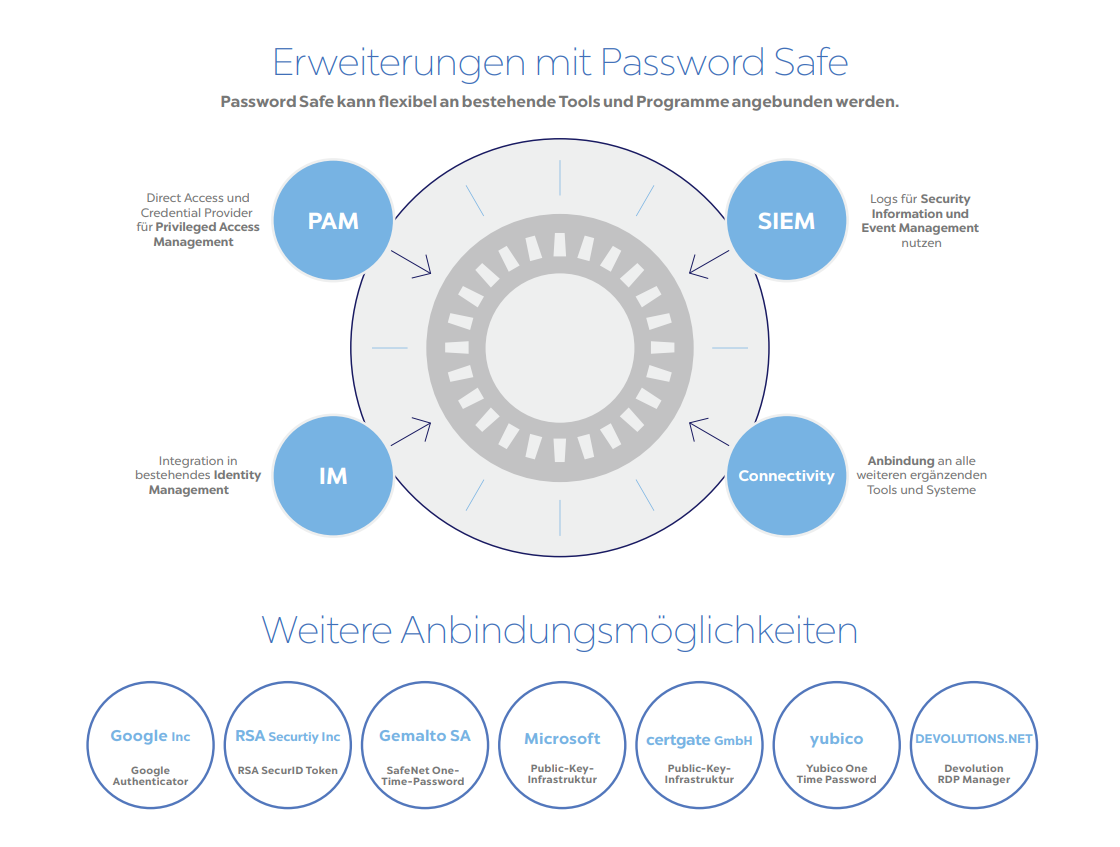 Erweiterungen mit Password Safe

Password Safe kann flexibel an bestehende Tools und Programme angebunden werden.

Direct Access und Credential Provider für Privileged Access Management

PAM

SIEM

Logs für Security Information und Event Management nutzen

Integration in bestehendes Identity Management

IM

Connectivity

Anbindung an alle weiteren ergänzenden Tools und Systeme

Weitere Anbindungsmöglichkeiten

Google Inc
Google Authenticator

RSA Securtiy Inc
RSA SecurID Token

Gemalto SA
SafeNet One-Time-Password

Microsoft
Public-Key-Infrastruktur

certgate GmbH
Public-Key-Infrastruktur

yubico
Yubico One Time Password

DEVOLUTIONS.NET
Devolution RDP Manager